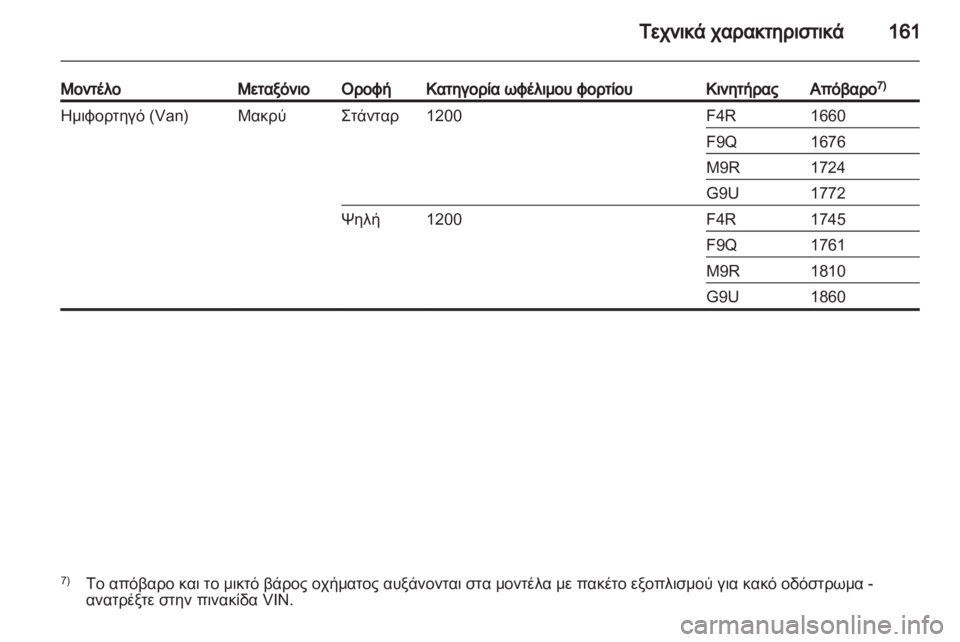 Τεχνικά χαρακτηριστικά 161

| Μοντέλο | Μεταξόνιο | Οροφή | Κατηγορία ωφέλιμου φορτίου | Κινητήρας | Απόβαρο$^{7)}$ |
|---|---|---|---|---|---|
| Ημιφορτηγό (Van) | Μακρύ | Στάνταρ | 1200 | F4R | 1660 |
| | | | | F9Q | 1676 |
| | | | | M9R | 1724 |
| | | | | G9U | 1772 |
| | | Ψηλή | 1200 | F4R | 1745 |
| | | | | F9Q | 1761 |
| | | | | M9R | 1810 |
| | | | | G9U | 1860 |

$^{7)}$ Το απόβαρο και το μικτό βάρος οχήματος αυξάνονται στα μοντέλα με πακέτο εξοπλισμού για κακό οδόστρωμα - ανατρέξτε στην πινακίδα VIN.

carmanualsonline.info